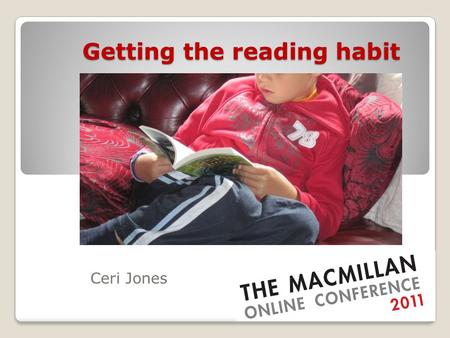 Getting the reading habit

78

Ceri Jones

THE MACMILLAN
ONLINE CONFERENCE
2011